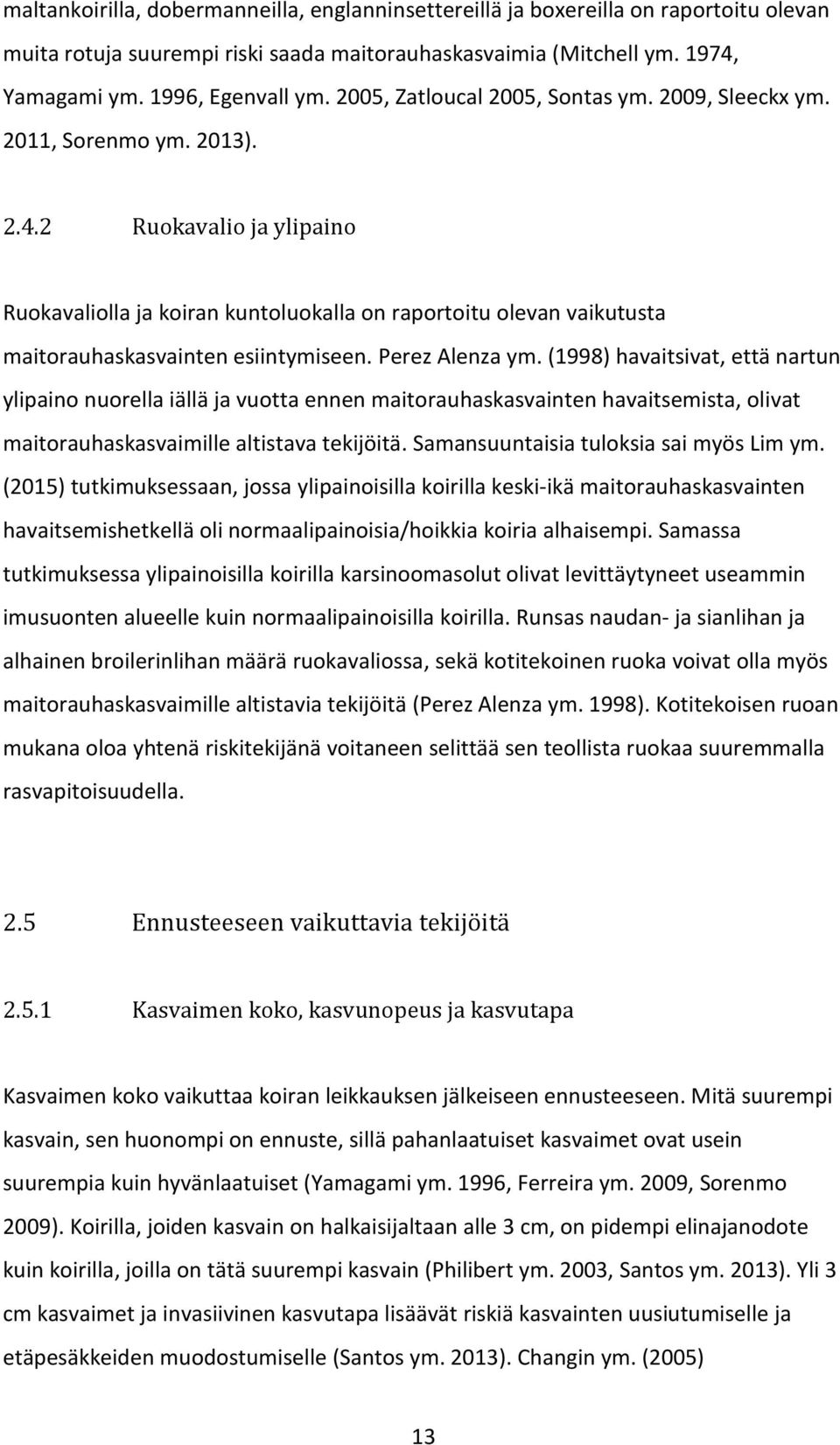 maltankoirilla, dobermanneilla, englanninsettereillä ja boxereilla on raportoitu olevan muita rotuja suurempi riski saada maitorauhaskasvaimia (Mitchell ym. 1974, Yamagami ym. 1996, Egenvall ym. 2005, Zatloucal 2005, Sontas ym. 2009, Sleeckx ym. 2011, Sorenmo ym. 2013).

2.4.2 Ruokavalio ja ylipaino

Ruokavaliolla ja koiran kuntoluokalla on raportoitu olevan vaikutusta maitorauhaskasvainten esiintymiseen. Perez Alenza ym. (1998) havaitsivat, että nartun ylipaino nuorella iällä ja vuotta ennen maitorauhaskasvainten havaitsemista, olivat maitorauhaskasvaimille altistava tekijöitä. Samansuuntaisia tuloksia sai myös Lim ym. (2015) tutkimuksessaan, jossa ylipainoisilla koirilla keski-ikä maitorauhaskasvainten havaitsemishetkellä oli normaalipainoisia/hoikkia koiria alhaisempi. Samassa tutkimuksessa ylipainoisilla koirilla karsinoomasolut olivat levittäytyneet useammin imusuonten alueelle kuin normaalipainoisilla koirilla. Runsas naudan- ja sianlihan ja alhainen broilerinlihan määrä ruokavaliossa, sekä kotitekoinen ruoka voivat olla myös maitorauhaskasvaimille altistavia tekijöitä (Perez Alenza ym. 1998). Kotitekoisen ruoan mukana oloa yhtenä riskitekijänä voitaneen selittää sen teollista ruokaa suuremmalla rasvapitoisuudella.

2.5 Ennusteeseen vaikuttavia tekijöitä

2.5.1 Kasvaimen koko, kasvunopeus ja kasvutapa

Kasvaimen koko vaikuttaa koiran leikkauksen jälkeiseen ennusteeseen. Mitä suurempi kasvain, sen huonompi on ennuste, sillä pahanlaatuiset kasvaimet ovat usein suurempia kuin hyvänlaatuiset (Yamagami ym. 1996, Ferreira ym. 2009, Sorenmo 2009). Koirilla, joiden kasvain on halkaisijaltaan alle 3 cm, on pidempi elinajanodote kuin koirilla, joilla on tätä suurempi kasvain (Philibert ym. 2003, Santos ym. 2013). Yli 3 cm kasvaimet ja invasiivinen kasvutapa lisäävät riskiä kasvainten uusiutumiselle ja etäpesäkkeiden muodostumiselle (Santos ym. 2013). Changin ym. (2005)

13